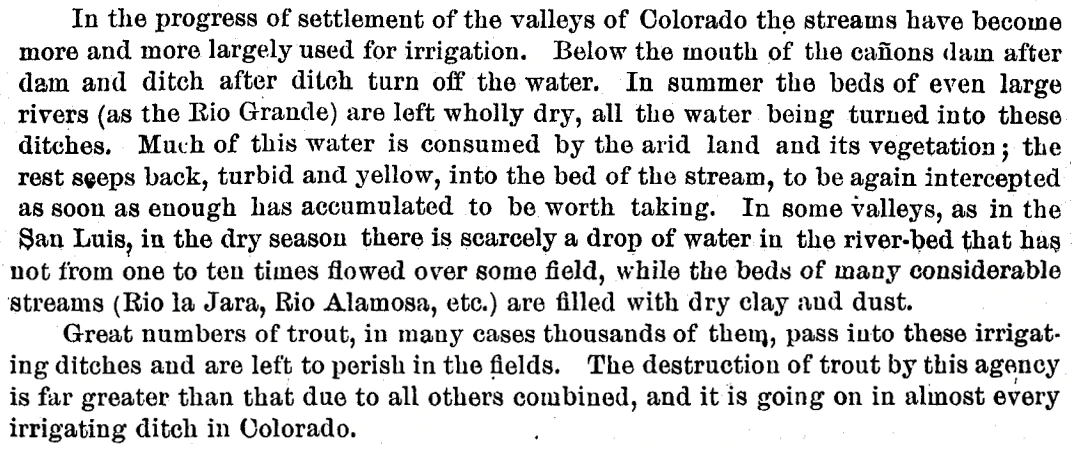 In the progress of settlement of the valleys of Colorado the streams have become more and more largely used for irrigation. Below the mouth of the cañons dam after dam and ditch after ditch turn off the water. In summer the beds of even large rivers (as the Rio Grande) are left wholly dry, all the water being turned into these ditches. Much of this water is consumed by the arid land and its vegetation; the rest seeps back, turbid and yellow, into the bed of the stream, to be again intercepted as soon as enough has accumulated to be worth taking. In some valleys, as in the San Luis, in the dry season there is scarcely a drop of water in the river-bed that has not from one to ten times flowed over some field, while the beds of many considerable streams (Rio la Jara, Rio Alamosa, etc.) are filled with dry clay and dust.

Great numbers of trout, in many cases thousands of them, pass into these irrigating ditches and are left to perish in the fields. The destruction of trout by this agency is far greater than that due to all others combined, and it is going on in almost every irrigating ditch in Colorado.